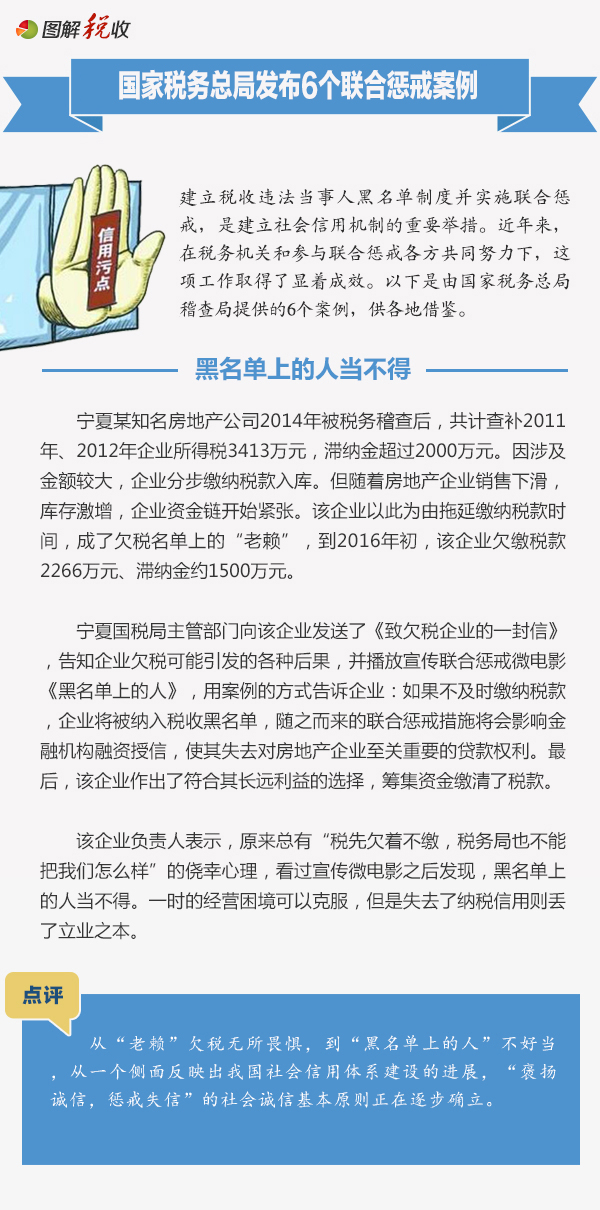 图解税收

国家税务总局发布6个联合惩戒案例

信用污点

建立税收违法当事人黑名单制度并实施联合惩戒，是建立社会信用机制的重要举措。近年来，在税务机关和参与联合惩戒各方共同努力下，这项工作取得了显着成效。以下是由国家税务总局稽查局提供的6个案例，供各地借鉴。

黑名单上的人当不得

宁夏某知名房地产公司2014年被税务稽查后，共计查补2011年、2012年企业所得税3413万元，滞纳金超过2000万元。因涉及金额较大，企业分步缴纳税款入库。但随着房地产企业销售下滑，库存激增，企业资金链开始紧张。该企业以此为由拖延缴纳税款时间，成了欠税名单上的“老赖”，到2016年初，该企业欠缴税款2266万元、滞纳金约1500万元。

宁夏国税局主管部门向该企业发送了《致欠税企业的一封信》，告知企业欠税可能引发的各种后果，并播放宣传联合惩戒微电影《黑名单上的人》，用案例的方式告诉企业：如果不及时缴纳税款，企业将被纳入税收黑名单，随之而来的联合惩戒措施将会影响金融机构融资授信，使其失去对房地产企业至关重要的贷款权利。最后，该企业作出了符合其长远利益的选择，筹集资金缴清了税款。

该企业负责人表示，原来总有“税先欠着不缴，税务局也不能把我们怎么样”的侥幸心理，看过宣传微电影之后发现，黑名单上的人当不得。一时的经营困境可以克服，但是失去了纳税信用则丢了立业之本。

点评

从“老赖”欠税无所畏惧，到“黑名单上的人”不好当，从一个侧面反映出我国社会信用体系建设的进展，“褒扬诚信，惩戒失信”的社会诚信基本原则正在逐步确立。